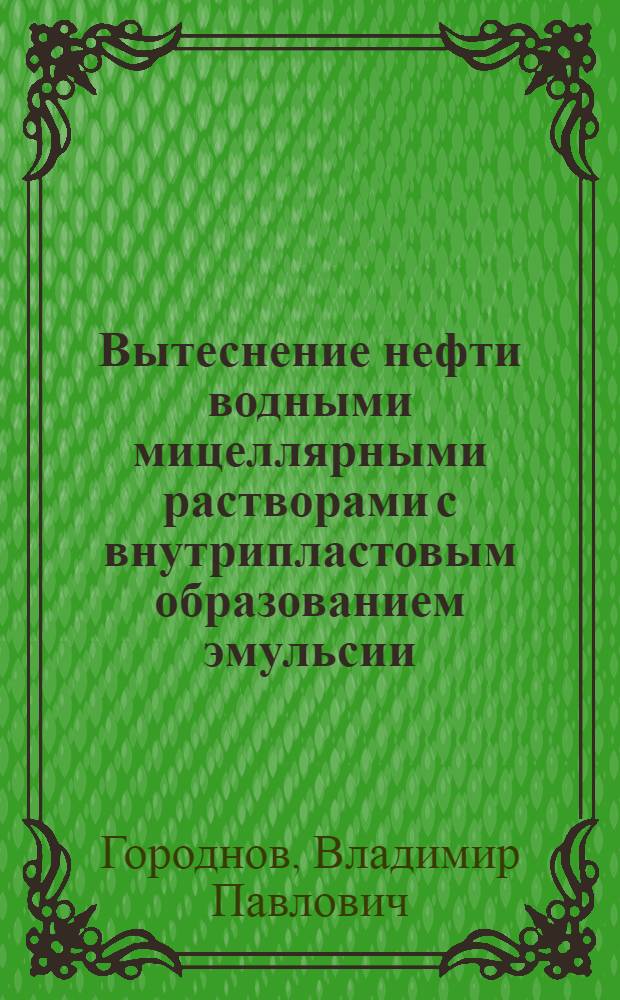 Вытеснение нефти водными мицеллярными растворами с внутрипластовым образованием эмульсии

Городнов, Владимир Павлович